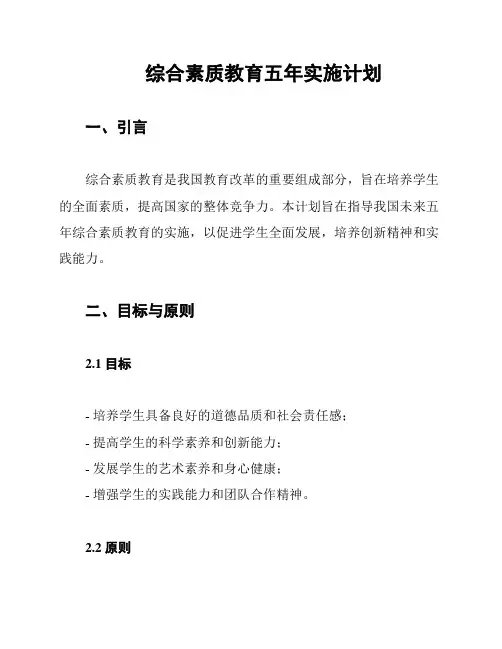 综合素质教育五年实施计划

一、引言

综合素质教育是我国教育改革的重要组成部分，旨在培养学生的全面素质，提高国家的整体竞争力。本计划旨在指导我国未来五年综合素质教育的实施，以促进学生全面发展，培养创新精神和实践能力。

二、目标与原则

2.1 目标

- 培养学生具备良好的道德品质和社会责任感；
- 提高学生的科学素养和创新能力；
- 发展学生的艺术素养和身心健康；
- 增强学生的实践能力和团队合作精神。

2.2 原则